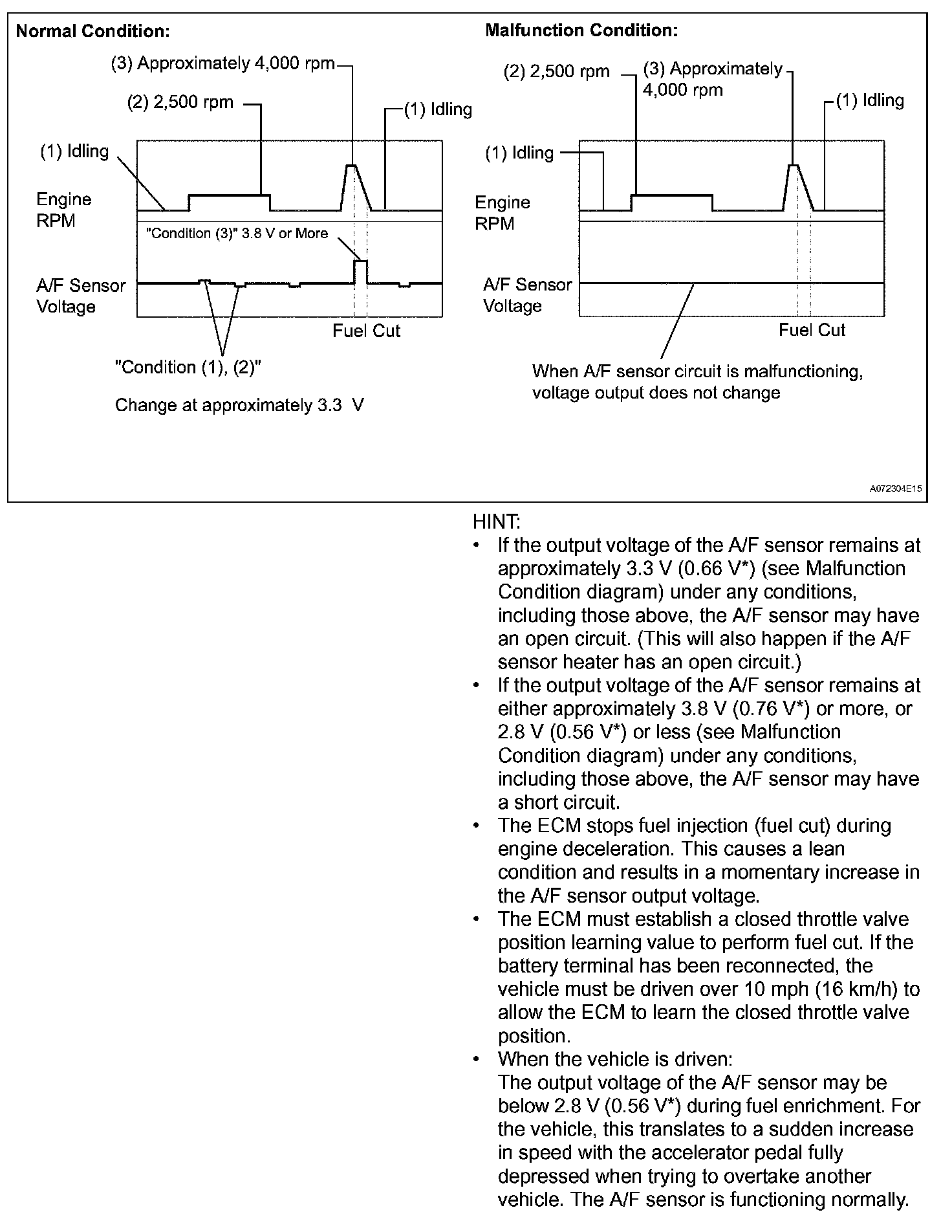 Normal Condition:

(3) Approximately 4,000 rpm

(2) 2,500 rpm

(1) Idling

(1) Idling

Engine RPM

"Condition (3)" 3.8 V or More

A/F Sensor Voltage

Fuel Cut

"Condition (1), (2)"

Change at approximately 3.3 V

Malfunction Condition:

(2) 2,500 rpm

(3) Approximately 4,000 rpm

(1) Idling

(1) Idling

Engine RPM

A/F Sensor Voltage

Fuel Cut

When A/F sensor circuit is malfunctioning, voltage output does not change

A072304E15

HINT:
• If the output voltage of the A/F sensor remains at approximately 3.3 V (0.66 V*) (see Malfunction Condition diagram) under any conditions, including those above, the A/F sensor may have an open circuit. (This will also happen if the A/F sensor heater has an open circuit.)
• If the output voltage of the A/F sensor remains at either approximately 3.8 V (0.76 V*) or more, or 2.8 V (0.56 V*) or less (see Malfunction Condition diagram) under any conditions, including those above, the A/F sensor may have a short circuit.
• The ECM stops fuel injection (fuel cut) during engine deceleration. This causes a lean condition and results in a momentary increase in the A/F sensor output voltage.
• The ECM must establish a closed throttle valve position learning value to perform fuel cut. If the battery terminal has been reconnected, the vehicle must be driven over 10 mph (16 km/h) to allow the ECM to learn the closed throttle valve position.
• When the vehicle is driven:
The output voltage of the A/F sensor may be below 2.8 V (0.56 V*) during fuel enrichment. For the vehicle, this translates to a sudden increase in speed with the accelerator pedal fully depressed when trying to overtake another vehicle. The A/F sensor is functioning normally.